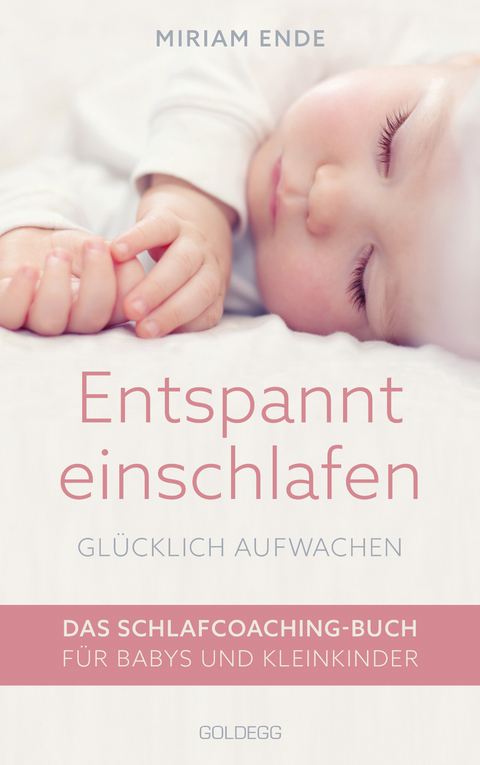 MIRIAM ENDE

Entspannt einschlafen

GLÜCKLICH AUFWACHEN

DAS SCHLAFCOACHING-BUCH
FÜR BABYS UND KLEINKINDER

GOLDEGG